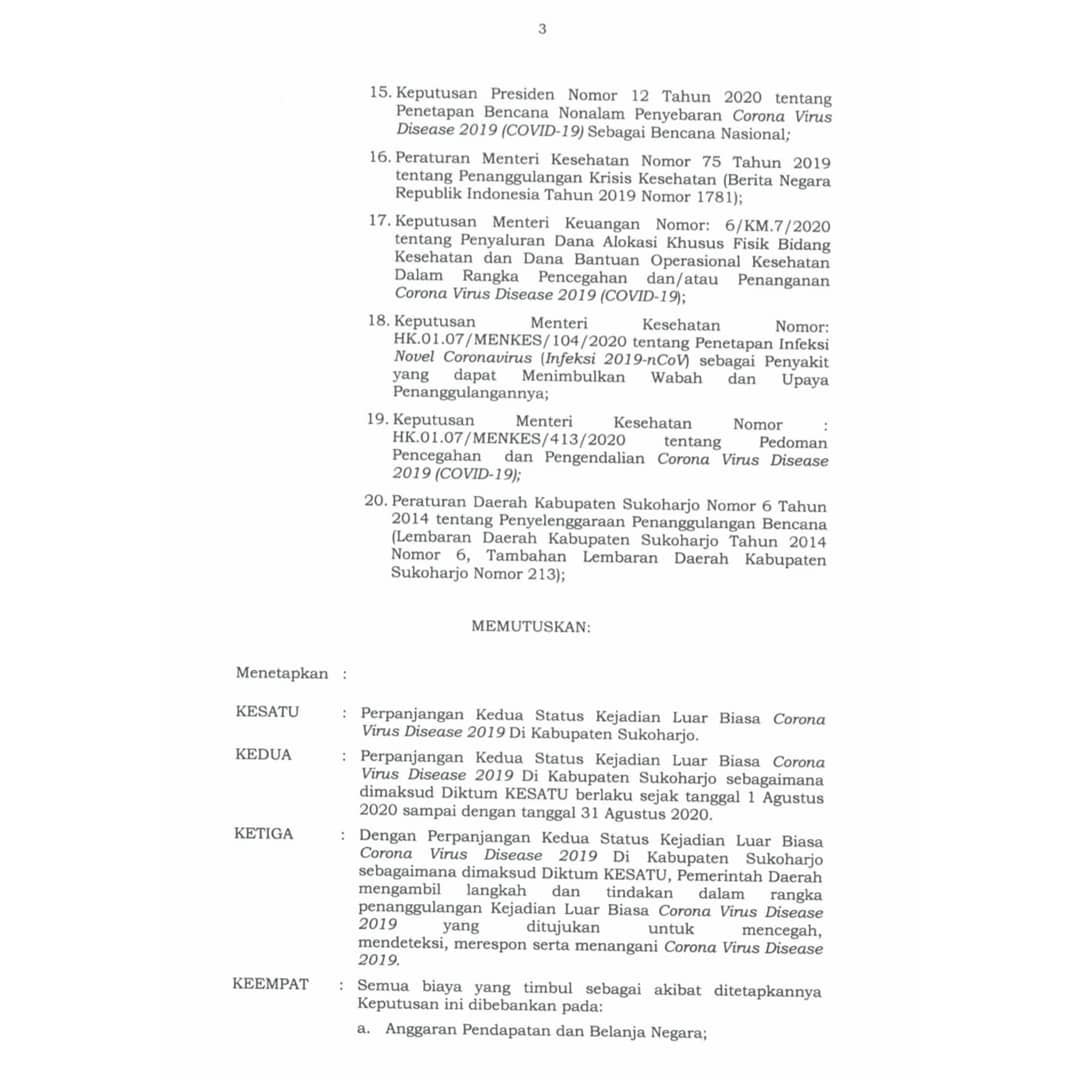 3

15. Keputusan Presiden Nomor 12 Tahun 2020 tentang Penetapan Bencana Nonalam Penyebaran Corona Virus Disease 2019 (COVID-19) Sebagai Bencana Nasional;

16. Peraturan Menteri Kesehatan Nomor 75 Tahun 2019 tentang Penanggulangan Krisis Kesehatan (Berita Negara Republik Indonesia Tahun 2019 Nomor 1781);

17. Keputusan Menteri Keuangan Nomor: 6/KM.7/2020 tentang Penyaluran Dana Alokasi Khusus Fisik Bidang Kesehatan dan Dana Bantuan Operasional Kesehatan Dalam Rangka Pencegahan dan/atau Penanganan Corona Virus Disease 2019 (COVID-19);

18. Keputusan Menteri Kesehatan Nomor: HK.01.07/MENKES/104/2020 tentang Penetapan Infeksi Novel Coronavirus (Infeksi 2019-nCoV) sebagai Penyakit yang dapat Menimbulkan Wabah dan Upaya Penanggulangannya;

19. Keputusan Menteri Kesehatan Nomor : HK.01.07/MENKES/413/2020 tentang Pedoman Pencegahan dan Pengendalian Corona Virus Disease 2019 (COVID-19);

20. Peraturan Daerah Kabupaten Sukoharjo Nomor 6 Tahun 2014 tentang Penyelenggaraan Penanggulangan Bencana (Lembaran Daerah Kabupaten Sukoharjo Tahun 2014 Nomor 6, Tambahan Lembaran Daerah Kabupaten Sukoharjo Nomor 213);

MEMUTUSKAN:

Menetapkan :

KESATU : Perpanjangan Kedua Status Kejadian Luar Biasa Corona Virus Disease 2019 Di Kabupaten Sukoharjo.

KEDUA : Perpanjangan Kedua Status Kejadian Luar Biasa Corona Virus Disease 2019 Di Kabupaten Sukoharjo sebagaimana dimaksud Diktum KESATU berlaku sejak tanggal 1 Agustus 2020 sampai dengan tanggal 31 Agustus 2020.

KETIGA : Dengan Perpanjangan Kedua Status Kejadian Luar Biasa Corona Virus Disease 2019 Di Kabupaten Sukoharjo sebagaimana dimaksud Diktum KESATU, Pemerintah Daerah mengambil langkah dan tindakan dalam rangka penanggulangan Kejadian Luar Biasa Corona Virus Disease 2019 yang ditujukan untuk mencegah, mendeteksi, merespon serta menangani Corona Virus Disease 2019.

KEEMPAT : Semua biaya yang timbul sebagai akibat ditetapkannya Keputusan ini dibebankan pada:

a. Anggaran Pendapatan dan Belanja Negara;